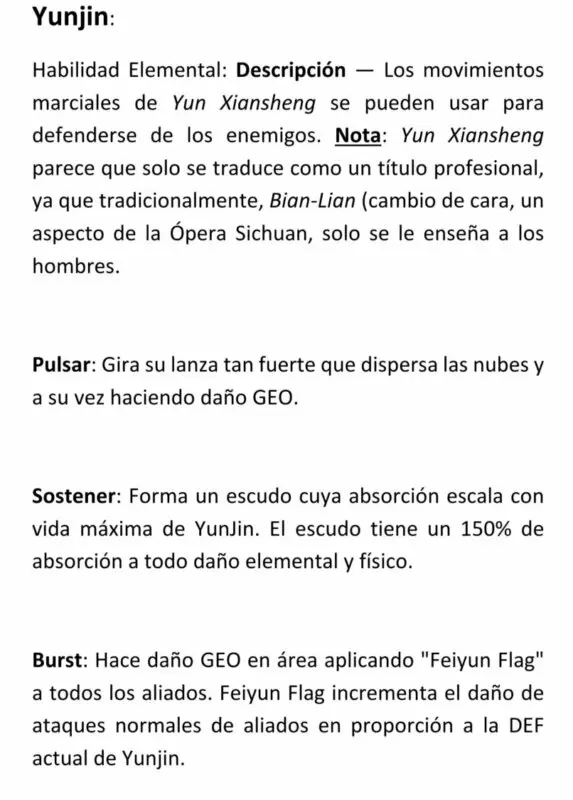 Yunjin:

Habilidad Elemental: Descripción — Los movimientos marciales de Yun Xiansheng se pueden usar para defenderse de los enemigos. Nota: Yun Xiansheng parece que solo se traduce como un título profesional, ya que tradicionalmente, Bian-Lian (cambio de cara, un aspecto de la Ópera Sichuan, solo se le enseña a los hombres.

Pulsar: Gira su lanza tan fuerte que dispersa las nubes y a su vez haciendo daño GEO.

Sostener: Forma un escudo cuya absorción escala con vida máxima de YunJin. El escudo tiene un 150% de absorción a todo daño elemental y físico.

Burst: Hace daño GEO en área aplicando "Feiyun Flag" a todos los aliados. Feiyun Flag incrementa el daño de ataques normales de aliados en proporción a la DEF actual de Yunjin.